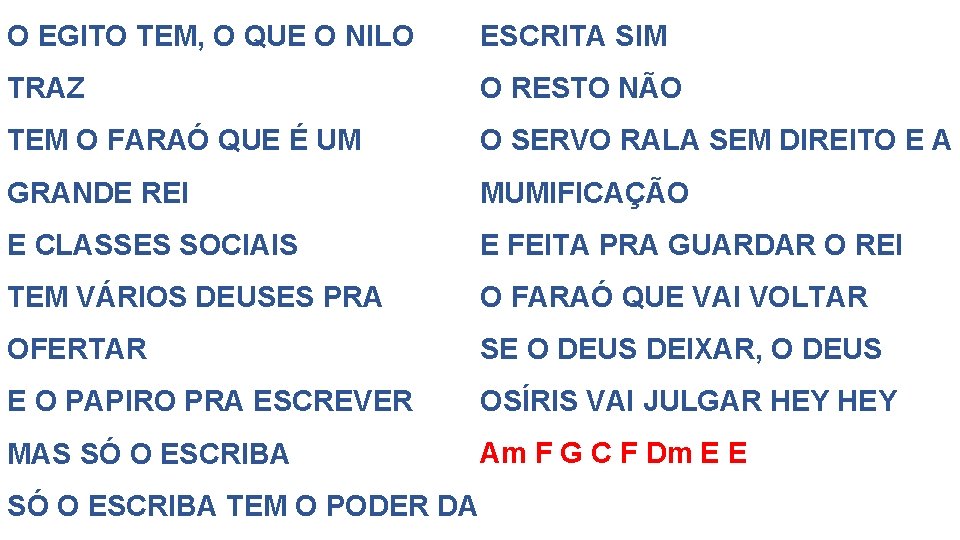 O EGITO TEM, O QUE O NILO TRAZ
TEM O FARAÓ QUE É UM GRANDE REI
E CLASSES SOCIAIS
TEM VÁRIOS DEUSES PRA OFERTAR
E O PAPIRO PRA ESCREVER
MAS SÓ O ESCRIBA
SÓ O ESCRIBA TEM O PODER DA

ESCRITA SIM
O RESTO NÃO
O SERVO RALA SEM DIREITO E A MUMIFICAÇÃO
E FEITA PRA GUARDAR O REI
O FARAÓ QUE VAI VOLTAR
SE O DEUS DEIXAR, O DEUS OSÍRIS VAI JULGAR HEY HEY
Am F G C F Dm E E